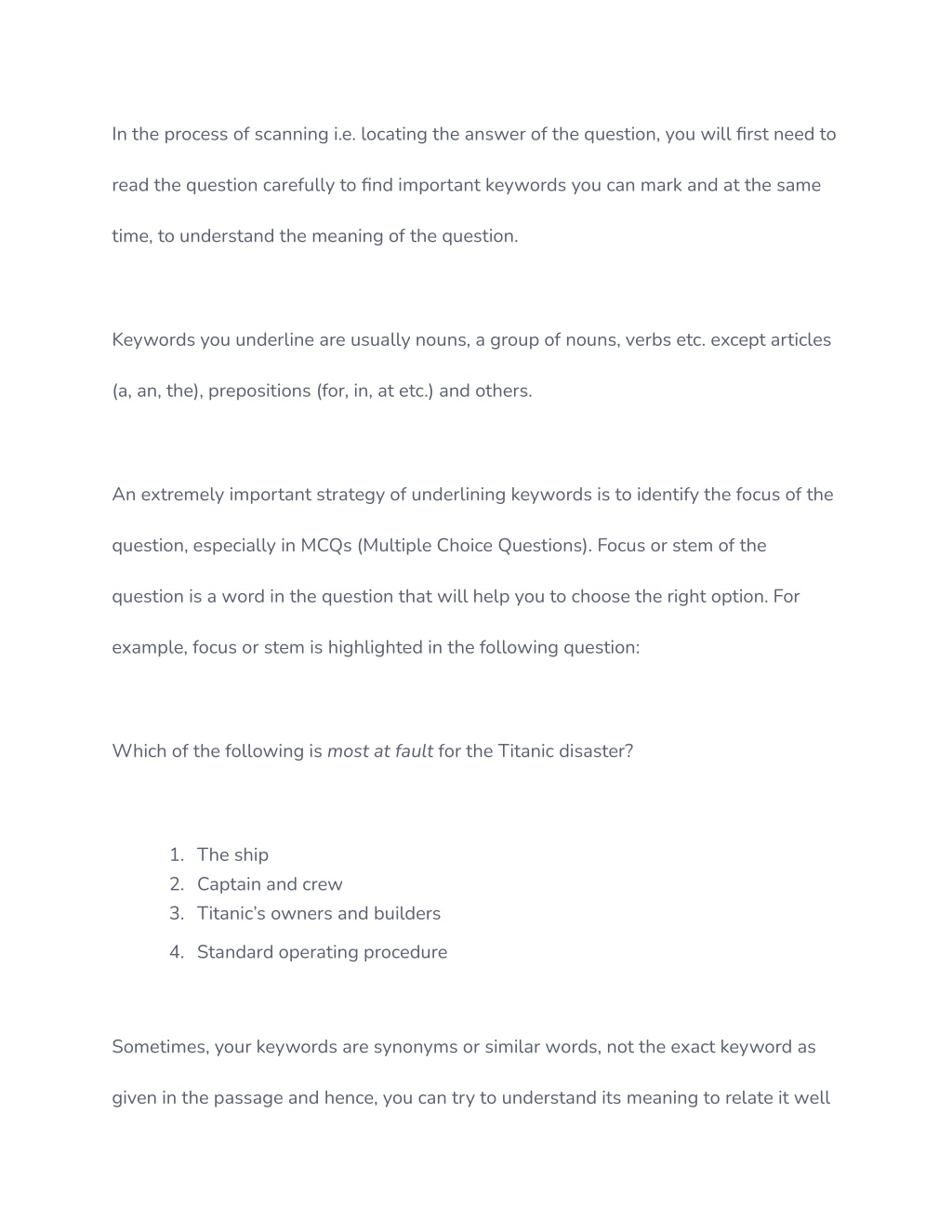 In the process of scanning i.e. locating the answer of the question, you will first need to read the question carefully to find important keywords you can mark and at the same time, to understand the meaning of the question.

Keywords you underline are usually nouns, a group of nouns, verbs etc. except articles (a, an, the), prepositions (for, in, at etc.) and others.

An extremely important strategy of underlining keywords is to identify the focus of the question, especially in MCQs (Multiple Choice Questions). Focus or stem of the question is a word in the question that will help you to choose the right option. For example, focus or stem is highlighted in the following question:

Which of the following is most at fault for the Titanic disaster?

1. The ship
2. Captain and crew
3. Titanic's owners and builders
4. Standard operating procedure

Sometimes, your keywords are synonyms or similar words, not the exact keyword as given in the passage and hence, you can try to understand its meaning to relate it well